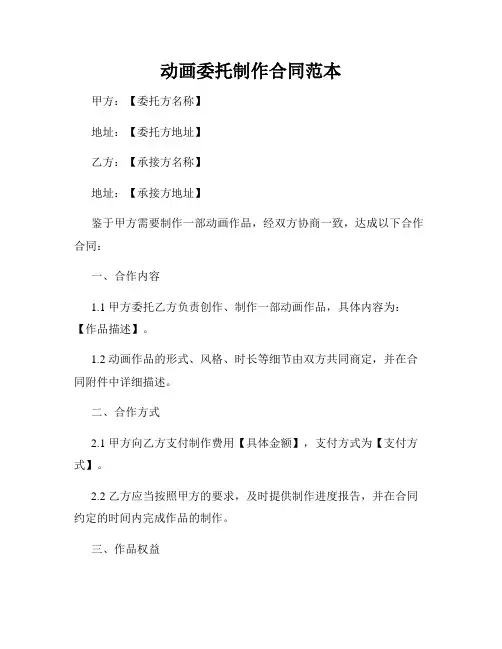 动画委托制作合同范本

甲方：【委托方名称】

地址：【委托方地址】

乙方：【承接方名称】

地址：【承接方地址】

鉴于甲方需要制作一部动画作品，经双方协商一致，达成以下合作合同：

一、合作内容

1.1 甲方委托乙方负责创作、制作一部动画作品，具体内容为：【作品描述】。

1.2 动画作品的形式、风格、时长等细节由双方共同商定，并在合同附件中详细描述。

二、合作方式

2.1 甲方向乙方支付制作费用【具体金额】，支付方式为【支付方式】。

2.2 乙方应当按照甲方的要求，及时提供制作进度报告，并在合同约定的时间内完成作品的制作。

三、作品权益